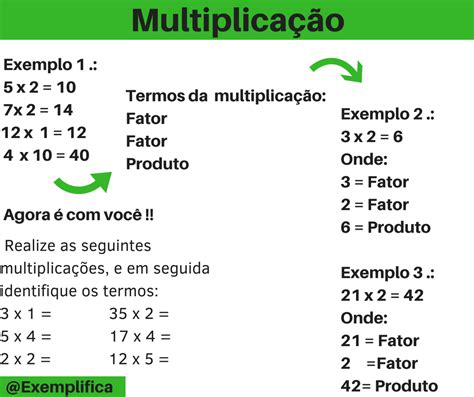 Multiplicação

Exemplo 1 .:
5 x 2 = 10
7x 2 = 14
12 x 1 = 12
4 x 10 = 40

Termos da multiplicação:
Fator
Fator
Produto

Agora é com você !!

Realize as seguintes multiplicações, e em seguida identifique os termos:

3 x 1 =
5 x 4 =
2 x 2 =

35 x 2 =
17 x 4 =
12 x 5 =

@Exemplifica

Exemplo 2 .:
3 x 2 = 6
Onde:
3 = Fator
2 = Fator
6 = Produto

Exemplo 3 .:
21 x 2 = 42
Onde:
21 = Fator
2 =Fator
42= Produto